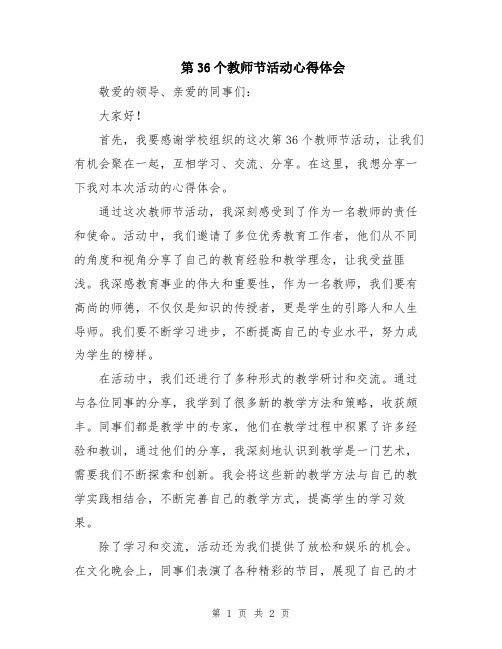 第36个教师节活动心得体会

敬爱的领导、亲爱的同事们:

大家好!

首先，我要感谢学校组织的这次第36个教师节活动，让我们有机会聚在一起，互相学习、交流、分享。在这里，我想分享一下我对本次活动的心得体会。

通过这次教师节活动，我深刻感受到了作为一名教师的责任和使命。活动中，我们邀请了多位优秀教育工作者，他们从不同的角度和视角分享了自己的教育经验和教学理念，让我受益匪浅。我深感教育事业的伟大和重要性，作为一名教师，我们要有高尚的师德，不仅仅是知识的传授者，更是学生的引路人和人生导师。我们要不断学习进步，不断提高自己的专业水平，努力成为学生的榜样。

在活动中，我们还进行了多种形式的教学研讨和交流。通过与各位同事的分享，我学到了很多新的教学方法和策略，收获颇丰。同事们都是教学中的专家，他们在教学过程中积累了许多经验和教训，通过他们的分享，我深刻地认识到教学是一门艺术，需要我们不断探索和创新。我会将这些新的教学方法与自己的教学实践相结合，不断完善自己的教学方式，提高学生的学习效果。

除了学习和交流，活动还为我们提供了放松和娱乐的机会。在文化晚会上，同事们表演了各种精彩的节目，展现了自己的才

第 1 页 共 2 页